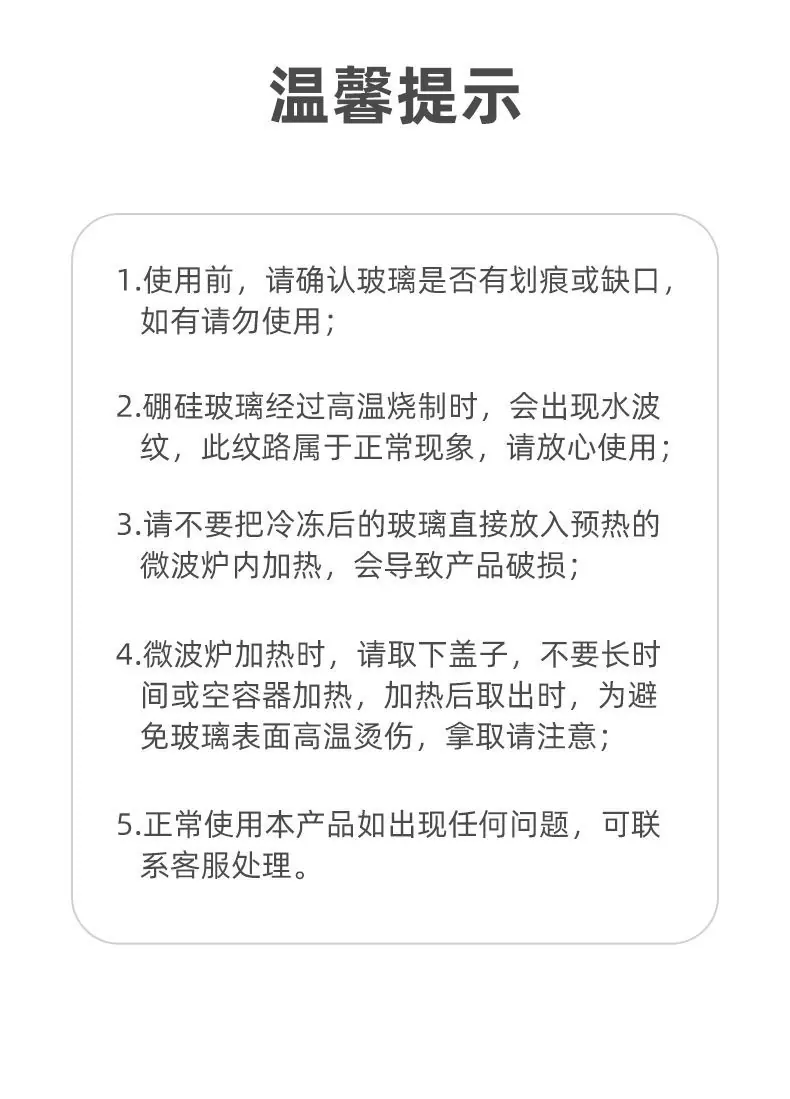 温馨提示

1.使用前，请确认玻璃是否有划痕或缺口，如有请勿使用；

2.硼硅玻璃经过高温烧制时，会出现水波纹，此纹路属于正常现象，请放心使用；

3.请不要把冷冻后的玻璃直接放入预热的微波炉内加热，会导致产品破损；

4.微波炉加热时，请取下盖子，不要长时间或空容器加热，加热后取出时，为避免玻璃表面高温烫伤，拿取请注意；

5.正常使用本产品如出现任何问题，可联系客服处理。